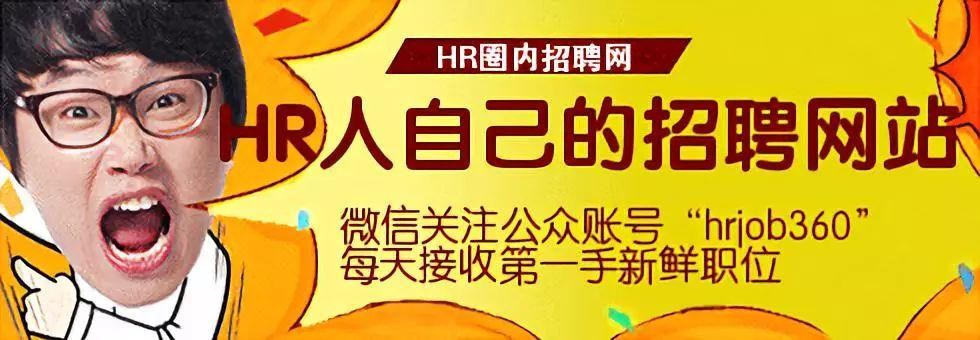 HR圈内招聘网

HR人自己的招聘网站

微信关注公众账号“hrjob360”
每天接收第一手新鲜职位